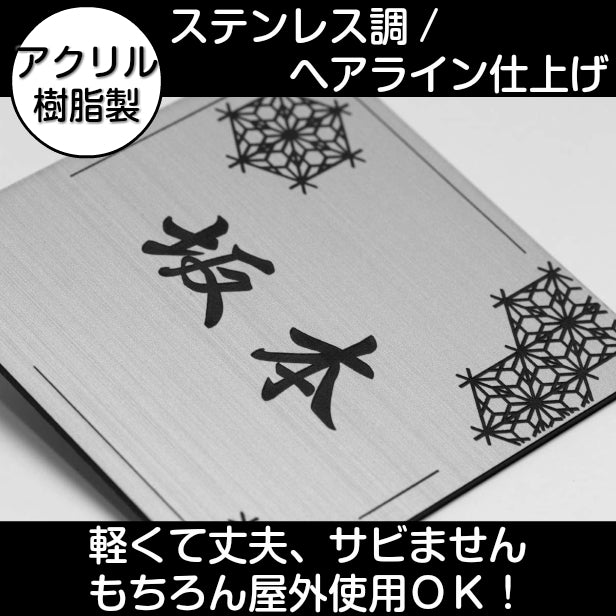 アクリル樹脂製

ステンレス調 /
ヘアライン仕上げ

坂本

軽くて丈夫、サビません
もちろん屋外使用ＯＫ！